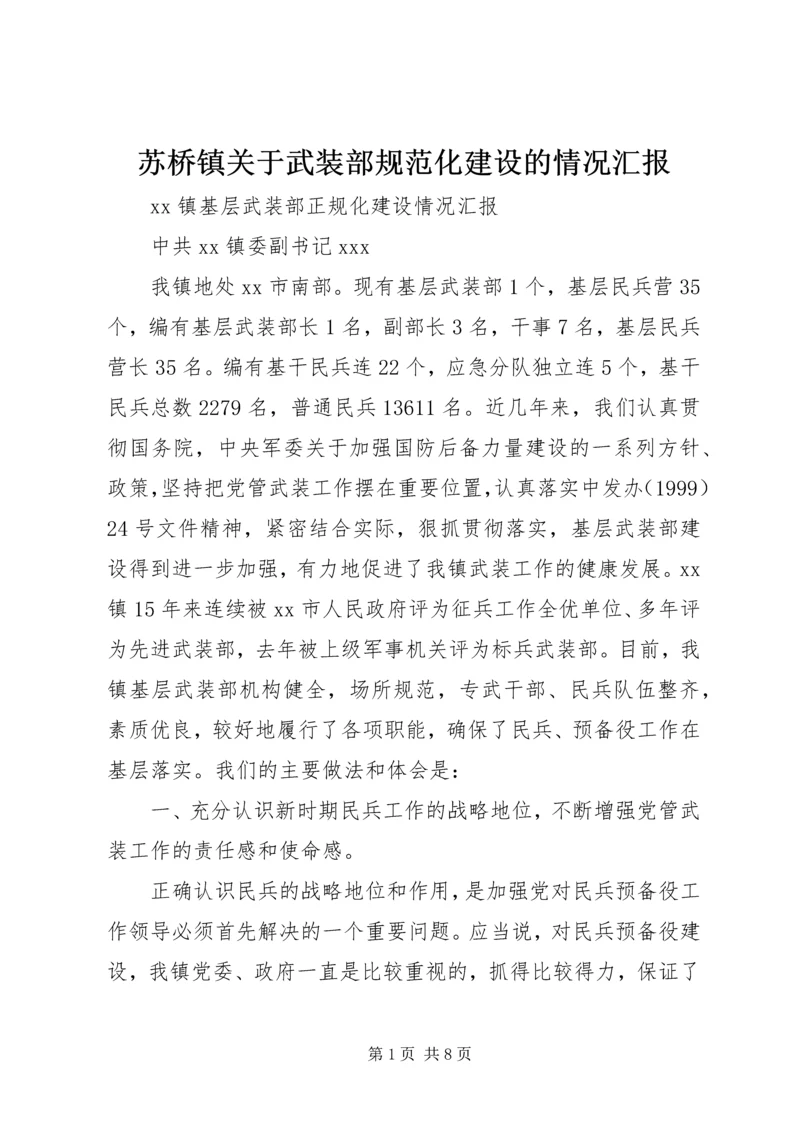 苏桥镇关于武装部规范化建设的情况汇报

xx 镇基层武装部正规化建设情况汇报

中共 xx 镇委副书记 xxx

我镇地处 xx 市南部。现有基层武装部 1 个，基层民兵营 35 个，编有基层武装部长 1 名，副部长 3 名，干事 7 名，基层民兵营长 35 名。编有基干民兵连 22 个，应急分队独立连 5 个，基干民兵总数 2279 名，普通民兵 13611 名。近几年来，我们认真贯彻国务院，中央军委关于加强国防后备力量建设的一系列方针、政策，坚持把党管武装工作摆在重要位置，认真落实中发办（1999）24 号文件精神，紧密结合实际，狠抓贯彻落实，基层武装部建设得到进一步加强，有力地促进了我镇武装工作的健康发展。xx 镇 15 年来连续被 xx 市人民政府评为征兵工作全优单位、多年评为先进武装部，去年被上级军事机关评为标兵武装部。目前，我镇基层武装部机构健全，场所规范，专武干部、民兵队伍整齐，素质优良，较好地履行了各项职能，确保了民兵、预备役工作在基层落实。我们的主要做法和体会是：

一、充分认识新时期民兵工作的战略地位，不断增强党管武装工作的责任感和使命感。

正确认识民兵的战略地位和作用，是加强党对民兵预备役工作领导必须首先解决的一个重要问题。应当说，对民兵预备役建设，我镇党委、政府一直是比较重视的，抓得比较得力，保证了

第 1 页 共 8 页